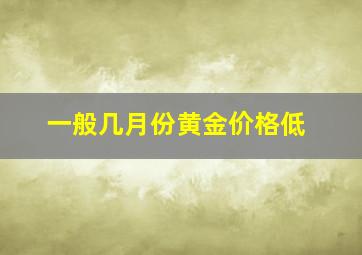 一般几月份黄金价格低